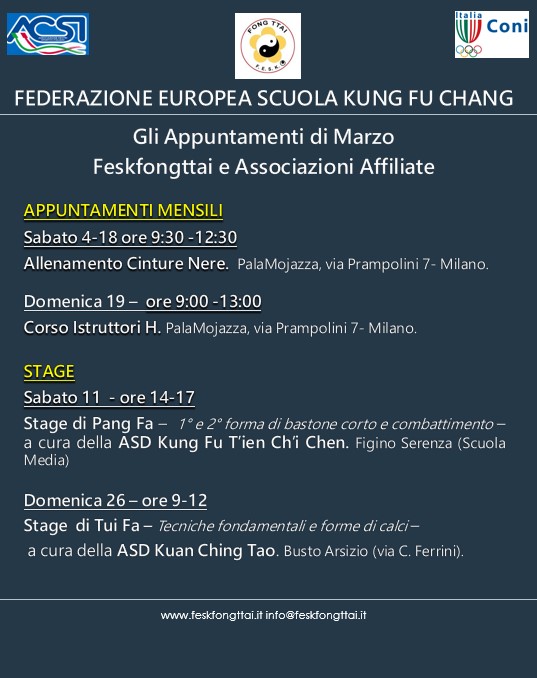 ACSI

FONG TTAI
F.E.S.K.

Italia Coni

FEDERAZIONE EUROPEA SCUOLA KUNG FU CHANG

Gli Appuntamenti di Marzo
Feskfongttai e Associazioni Affiliate

APPUNTAMENTI MENSILI

Sabato 4-18 ore 9:30 -12:30

Allenamento Cinture Nere. PalaMojazza, via Prampolini 7- Milano.

Domenica 19 – ore 9:00 -13:00

Corso Istruttori H. PalaMojazza, via Prampolini 7- Milano.

STAGE

Sabato 11 - ore 14-17

Stage di Pang Fa – 1° e 2° forma di bastone corto e combattimento – a cura della ASD Kung Fu T'ien Ch'i Chen. Figino Serenza (Scuola Media)

Domenica 26 – ore 9-12

Stage di Tui Fa – Tecniche fondamentali e forme di calci –

a cura della ASD Kuan Ching Tao. Busto Arsizio (via C. Ferrini).

www.feskfongttai.it info@feskfongttai.it